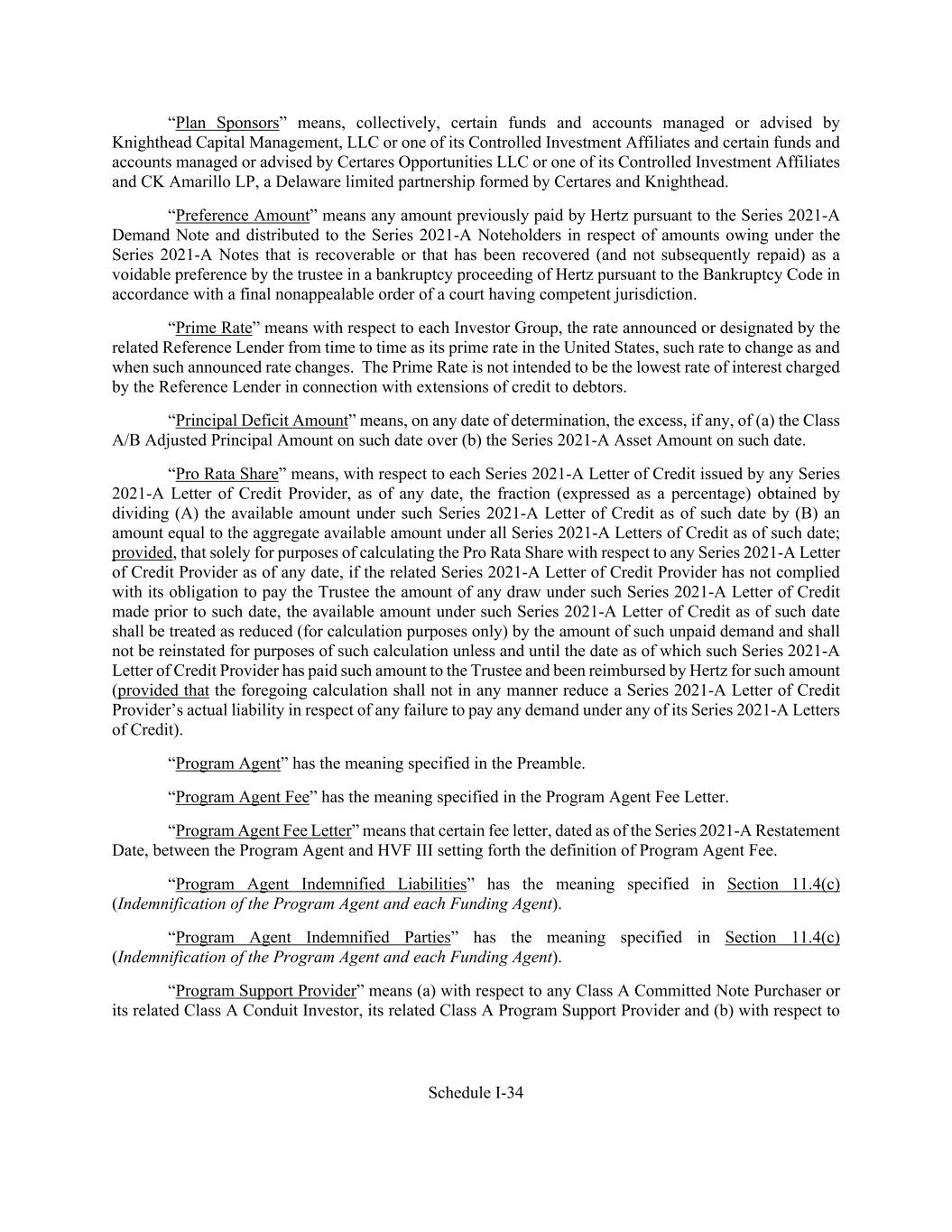 "Plan Sponsors" means, collectively, certain funds and accounts managed or advised by Knighthead Capital Management, LLC or one of its Controlled Investment Affiliates and certain funds and accounts managed or advised by Certares Opportunities LLC or one of its Controlled Investment Affiliates and CK Amarillo LP, a Delaware limited partnership formed by Certares and Knighthead.

"Preference Amount" means any amount previously paid by Hertz pursuant to the Series 2021-A Demand Note and distributed to the Series 2021-A Noteholders in respect of amounts owing under the Series 2021-A Notes that is recoverable or that has been recovered (and not subsequently repaid) as a voidable preference by the trustee in a bankruptcy proceeding of Hertz pursuant to the Bankruptcy Code in accordance with a final nonappealable order of a court having competent jurisdiction.

"Prime Rate" means with respect to each Investor Group, the rate announced or designated by the related Reference Lender from time to time as its prime rate in the United States, such rate to change as and when such announced rate changes. The Prime Rate is not intended to be the lowest rate of interest charged by the Reference Lender in connection with extensions of credit to debtors.

"Principal Deficit Amount" means, on any date of determination, the excess, if any, of (a) the Class A/B Adjusted Principal Amount on such date over (b) the Series 2021-A Asset Amount on such date.

"Pro Rata Share" means, with respect to each Series 2021-A Letter of Credit issued by any Series 2021-A Letter of Credit Provider, as of any date, the fraction (expressed as a percentage) obtained by dividing (A) the available amount under such Series 2021-A Letter of Credit as of such date by (B) an amount equal to the aggregate available amount under all Series 2021-A Letters of Credit as of such date; provided, that solely for purposes of calculating the Pro Rata Share with respect to any Series 2021-A Letter of Credit Provider as of any date, if the related Series 2021-A Letter of Credit Provider has not complied with its obligation to pay the Trustee the amount of any draw under such Series 2021-A Letter of Credit made prior to such date, the available amount under such Series 2021-A Letter of Credit as of such date shall be treated as reduced (for calculation purposes only) by the amount of such unpaid demand and shall not be reinstated for purposes of such calculation unless and until the date as of which such Series 2021-A Letter of Credit Provider has paid such amount to the Trustee and been reimbursed by Hertz for such amount (provided that the foregoing calculation shall not in any manner reduce a Series 2021-A Letter of Credit Provider's actual liability in respect of any failure to pay any demand under any of its Series 2021-A Letters of Credit).

"Program Agent" has the meaning specified in the Preamble.

"Program Agent Fee" has the meaning specified in the Program Agent Fee Letter.

"Program Agent Fee Letter" means that certain fee letter, dated as of the Series 2021-A Restatement Date, between the Program Agent and HVF III setting forth the definition of Program Agent Fee.

"Program Agent Indemnified Liabilities" has the meaning specified in Section 11.4(c) (Indemnification of the Program Agent and each Funding Agent).

"Program Agent Indemnified Parties" has the meaning specified in Section 11.4(c) (Indemnification of the Program Agent and each Funding Agent).

"Program Support Provider" means (a) with respect to any Class A Committed Note Purchaser or its related Class A Conduit Investor, its related Class A Program Support Provider and (b) with respect to

Schedule I-34